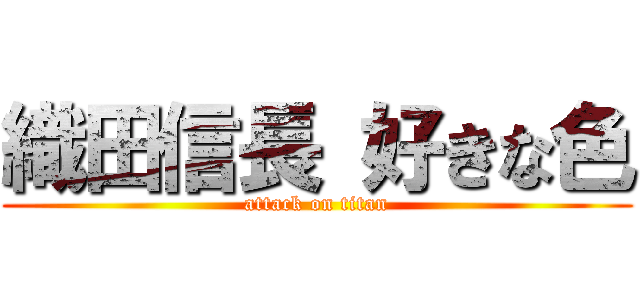 織田信長 好きな色
attack on titan